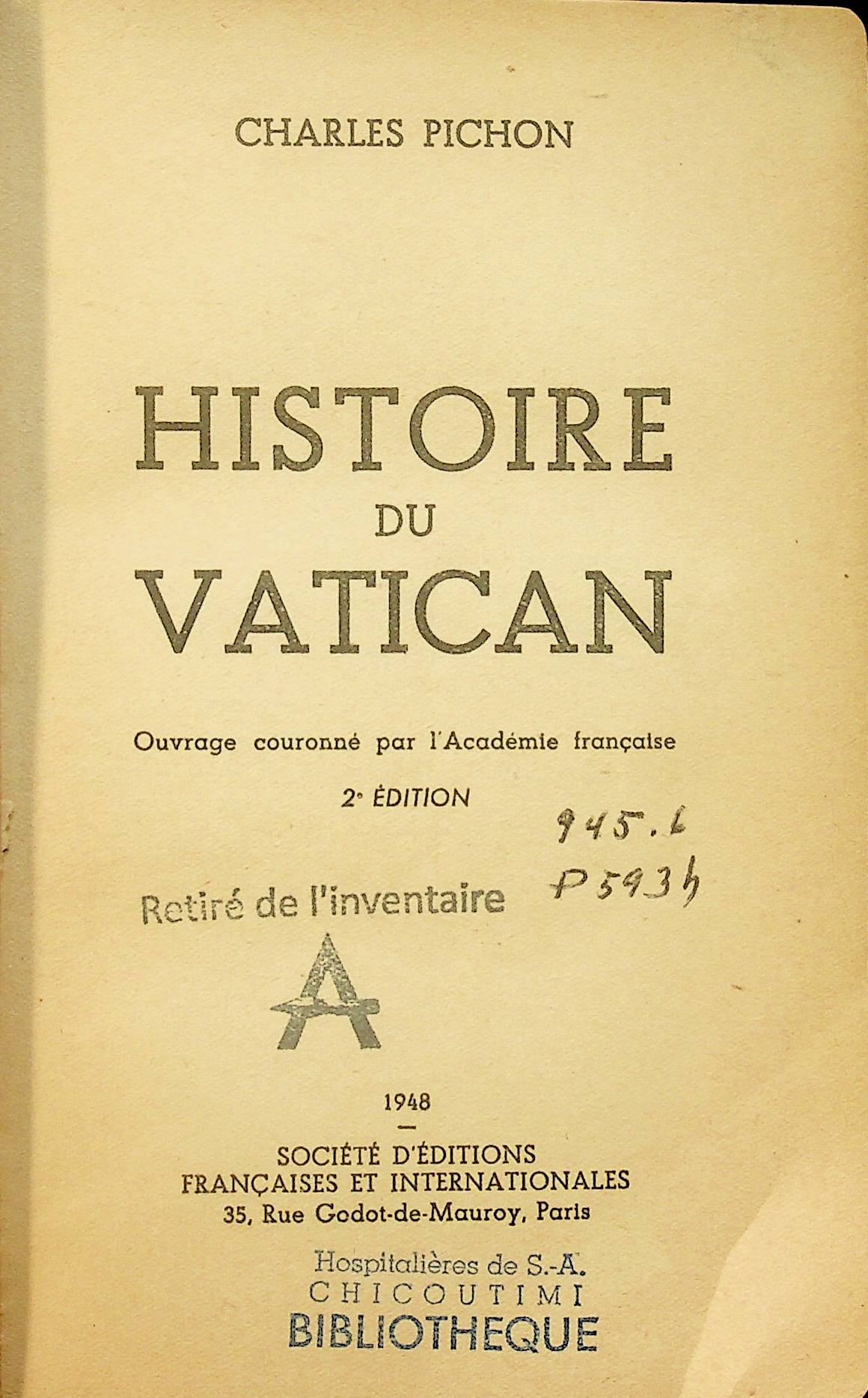 CHARLES PICHON

HISTOIRE
DU
VATICAN

Ouvrage couronné par l'Académie française

2e ÉDITION

945.6
P593h

Retiré de l'inventaire

A

1948
-
SOCIÉTÉ D'ÉDITIONS
FRANÇAISES ET INTERNATIONALES
35, Rue Godot-de-Mauroy, Paris

Hospitalières de S.-A.
CHICOUTIMI
BIBLIOTHEQUE